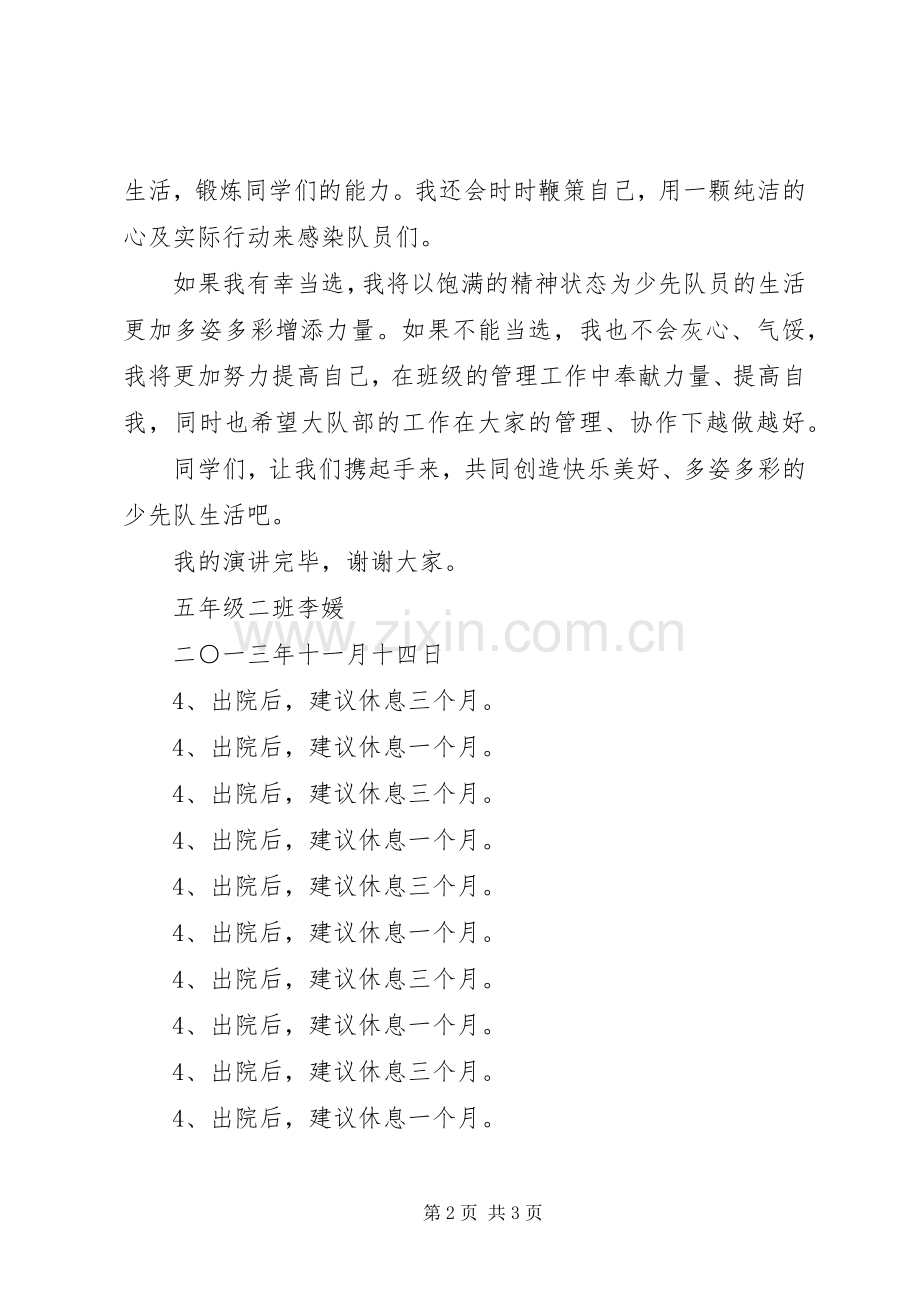 生活，锻炼同学们的能力。我还会时时鞭策自己，用一颗纯洁的心及实际行动来感染队员们。

如果我有幸当选，我将以饱满的精神状态为少先队员的生活更加多姿多彩增添力量。如果不能当选，我也不会灰心、气馁，我将更加努力提高自己，在班级的管理工作中奉献力量、提高自我，同时也希望大队部的工作在大家的管理、协作下越做越好。

同学们，让我们携起手来，共同创造快乐美好、多姿多彩的少先队生活吧。

我的演讲完毕，谢谢大家。

五年级二班李媛

二〇一三年十一月十四日

4、出院后，建议休息三个月。

4、出院后，建议休息一个月。

4、出院后，建议休息三个月。

4、出院后，建议休息一个月。

4、出院后，建议休息三个月。

4、出院后，建议休息一个月。

4、出院后，建议休息三个月。

4、出院后，建议休息一个月。

4、出院后，建议休息三个月。

4、出院后，建议休息一个月。

第2页 共3页

www.zixin.com.cn